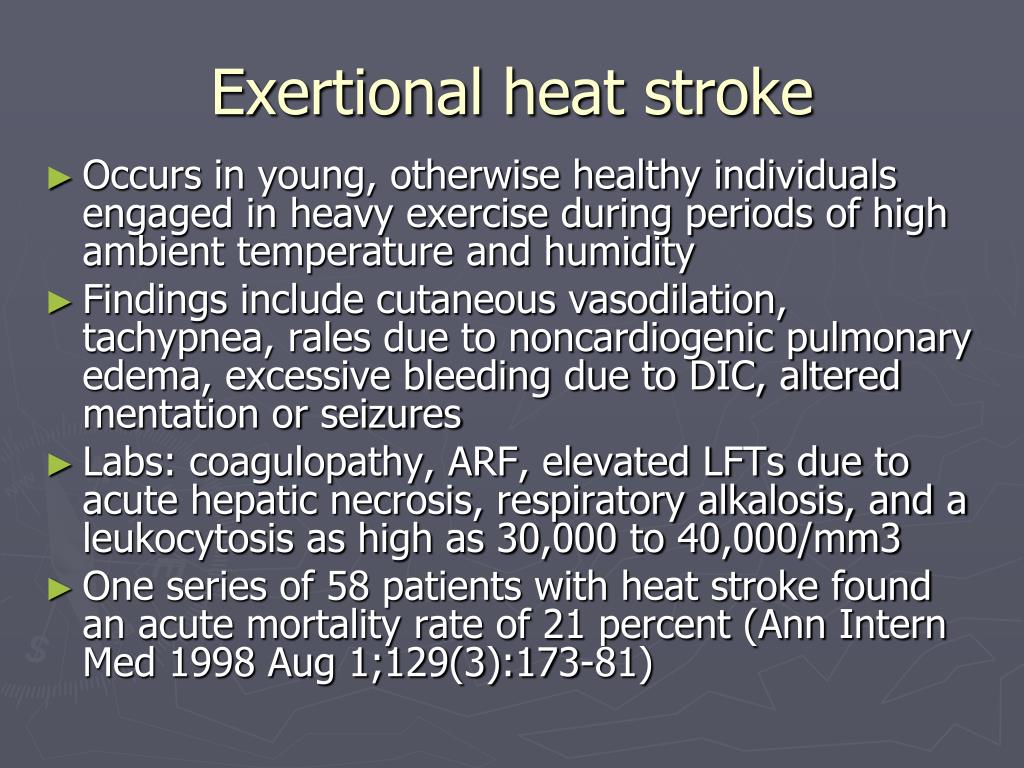 Exertional heat stroke

► Occurs in young, otherwise healthy individuals engaged in heavy exercise during periods of high ambient temperature and humidity

► Findings include cutaneous vasodilation, tachypnea, rales due to noncardiogenic pulmonary edema, excessive bleeding due to DIC, altered mentation or seizures

► Labs: coagulopathy, ARF, elevated LFTs due to acute hepatic necrosis, respiratory alkalosis, and a leukocytosis as high as 30,000 to 40,000/mm3

► One series of 58 patients with heat stroke found an acute mortality rate of 21 percent (Ann Intern Med 1998 Aug 1;129(3):173-81)